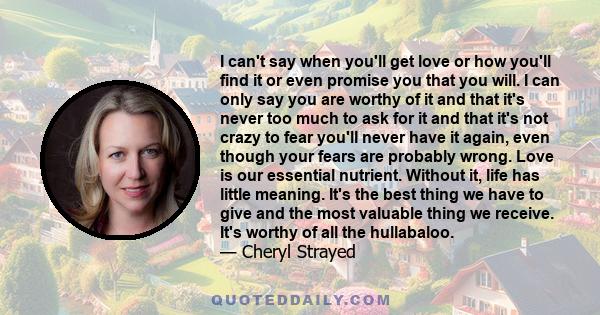 I can't say when you'll get love or how you'll find it or even promise you that you will. I can only say you are worthy of it and that it's never too much to ask for it and that it's not crazy to fear you'll never have it again, even though your fears are probably wrong. Love is our essential nutrient. Without it, life has little meaning. It's the best thing we have to give and the most valuable thing we receive. It's worthy of all the hullabaloo.
— Cheryl Strayed

QUOTEDDAILY.COM